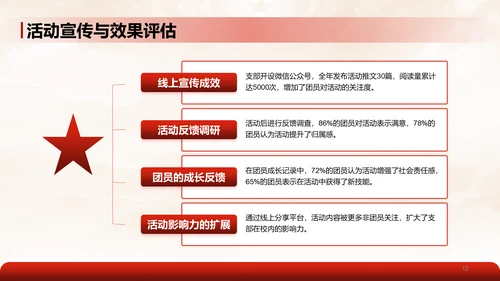 活动宣传与效果评估

线上宣传成效
支部开设微信公众号，全年发布活动推文30篇，阅读量累计达5000次，增加了团员对活动的关注度。

活动反馈调研
活动后进行反馈调查，86%的团员对活动表示满意，78%的团员认为活动提升了归属感。

团员的成长反馈
在团员成长记录中，72%的团员认为活动增强了社会责任感，65%的团员表示在活动中获得了新技能。

活动影响力的扩展
通过线上分享平台，活动内容被更多非团员关注，扩大了支部在校内的影响力。

12